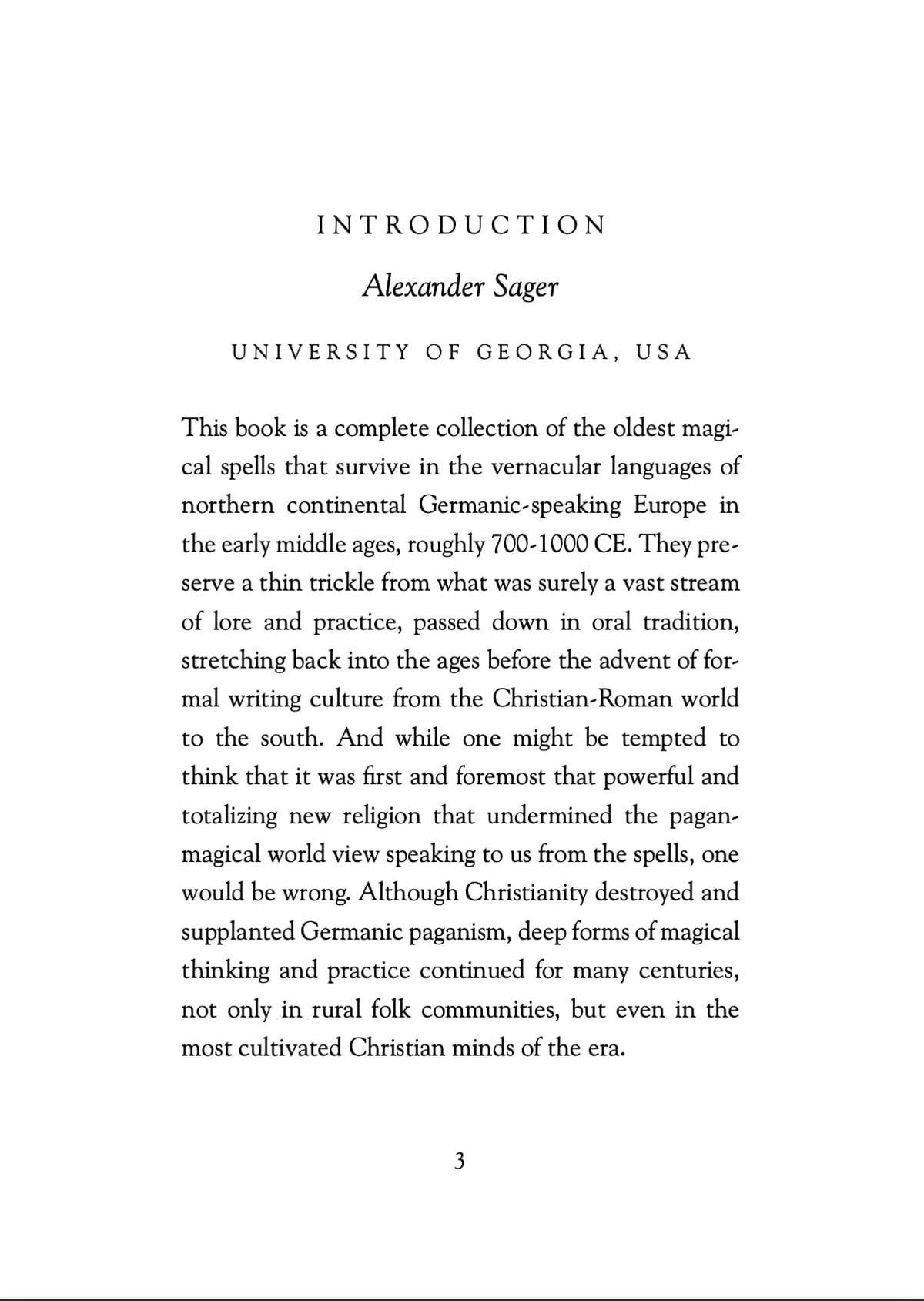 INTRODUCTION

Alexander Sager

UNIVERSITY OF GEORGIA, USA

This book is a complete collection of the oldest magical spells that survive in the vernacular languages of northern continental Germanic-speaking Europe in the early middle ages, roughly 700-1000 CE. They preserve a thin trickle from what was surely a vast stream of lore and practice, passed down in oral tradition, stretching back into the ages before the advent of formal writing culture from the Christian-Roman world to the south. And while one might be tempted to think that it was first and foremost that powerful and totalizing new religion that undermined the pagan-magical world view speaking to us from the spells, one would be wrong. Although Christianity destroyed and supplanted Germanic paganism, deep forms of magical thinking and practice continued for many centuries, not only in rural folk communities, but even in the most cultivated Christian minds of the era.

3